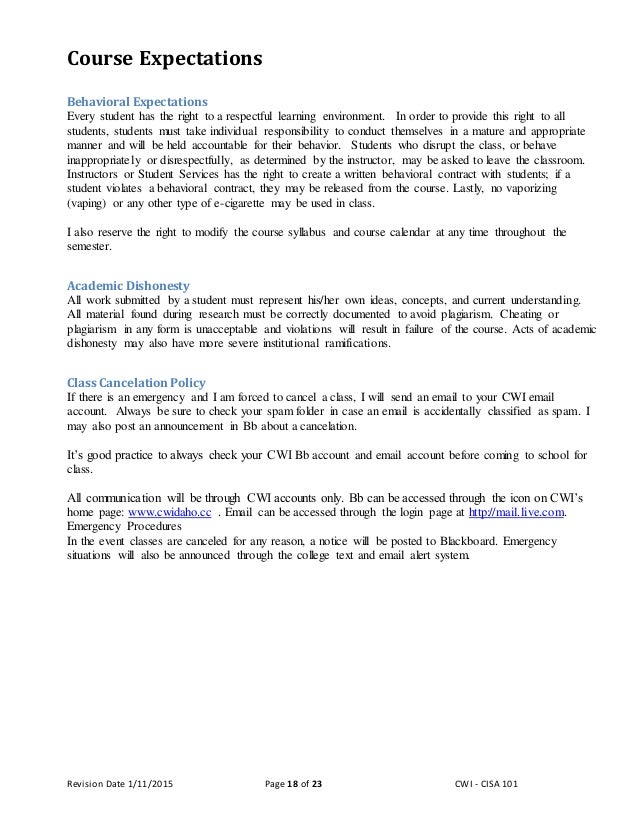 Course Expectations

Behavioral Expectations
Every student has the right to a respectful learning environment. In order to provide this right to all students, students must take individual responsibility to conduct themselves in a mature and appropriate manner and will be held accountable for their behavior. Students who disrupt the class, or behave inappropriately or disrespectfully, as determined by the instructor, may be asked to leave the classroom. Instructors or Student Services has the right to create a written behavioral contract with students; if a student violates a behavioral contract, they may be released from the course. Lastly, no vaporizing (vaping) or any other type of e-cigarette may be used in class.

I also reserve the right to modify the course syllabus and course calendar at any time throughout the semester.

Academic Dishonesty
All work submitted by a student must represent his/her own ideas, concepts, and current understanding. All material found during research must be correctly documented to avoid plagiarism. Cheating or plagiarism in any form is unacceptable and violations will result in failure of the course. Acts of academic dishonesty may also have more severe institutional ramifications.

Class Cancelation Policy
If there is an emergency and I am forced to cancel a class, I will send an email to your CWI email account. Always be sure to check your spam folder in case an email is accidentally classified as spam. I may also post an announcement in Bb about a cancelation.

It's good practice to always check your CWI Bb account and email account before coming to school for class.

All communication will be through CWI accounts only. Bb can be accessed through the icon on CWI's home page: www.cwidaho.cc . Email can be accessed through the login page at http://mail.live.com.
Emergency Procedures
In the event classes are canceled for any reason, a notice will be posted to Blackboard. Emergency situations will also be announced through the college text and email alert system.

Revision Date 1/11/2015 Page 18 of 23 CWI - CISA 101